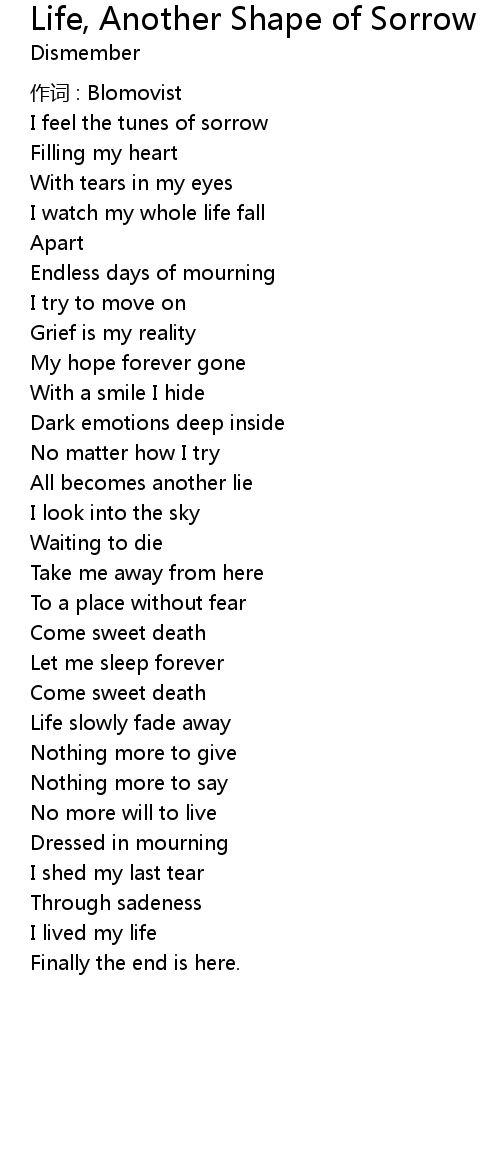 Life, Another Shape of Sorrow
Dismember

作词 : Blomovist
I feel the tunes of sorrow
Filling my heart
With tears in my eyes
I watch my whole life fall
Apart
Endless days of mourning
I try to move on
Grief is my reality
My hope forever gone
With a smile I hide
Dark emotions deep inside
No matter how I try
All becomes another lie
I look into the sky
Waiting to die
Take me away from here
To a place without fear
Come sweet death
Let me sleep forever
Come sweet death
Life slowly fade away
Nothing more to give
Nothing more to say
No more will to live
Dressed in mourning
I shed my last tear
Through sadeness
I lived my life
Finally the end is here.